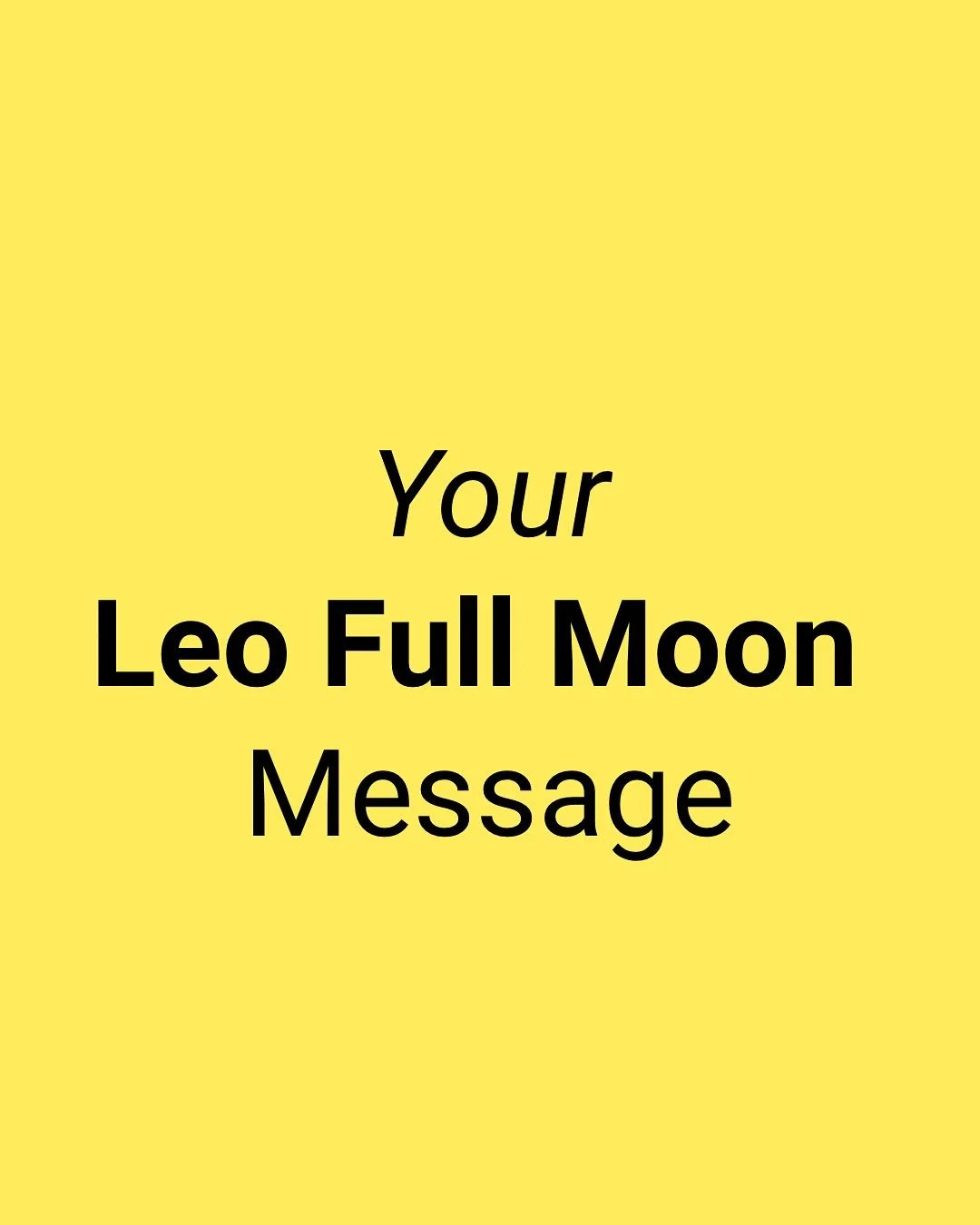 Your
Leo Full Moon
Message